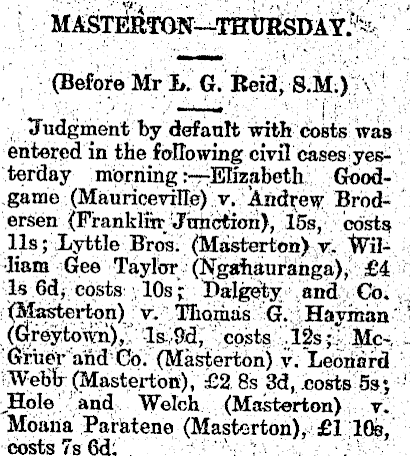 MASTERTON—THURSDAY.

(Before Mr L. G. Reid, S.M.)

Judgment by default with costs was entered in the following civil cases yesterday morning:—Elizabeth Goodgame (Mauriceville) v. Andrew Brodersen (Franklin Junction), 15s, costs 11s; Lyttle Bros. (Masterton) v. William Gee Taylor (Ngahauranga), £4 1s 6d, costs 10s; Dalgety and Co. (Masterton) v. Thomas G. Hayman (Greytown), 1s 9d, costs 12s; McGruer and Co. (Masterton) v. Leonard Webb (Masterton), £2 8s 3d, costs 5s; Hole and Welch (Masterton) v. Moana Paratene (Masterton), £1 10s, costs 7s 6d.